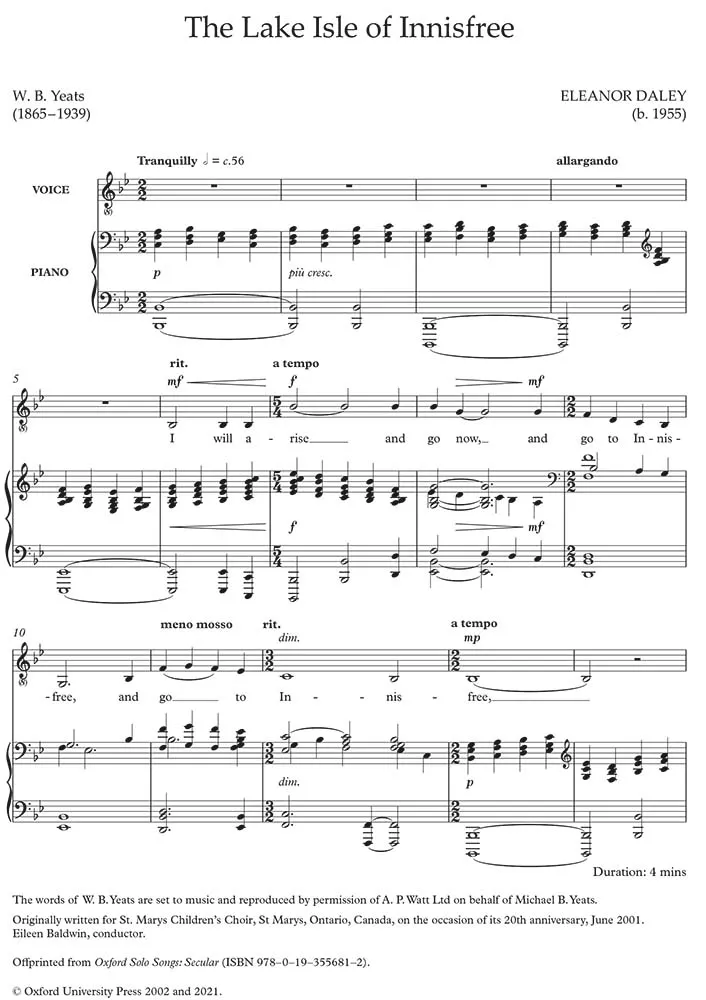 The Lake Isle of Innisfree

W. B. Yeats
(1865–1939)

ELEANOR DALEY
(b. 1955)

Tranquilly 𝅗𝅥 = c.56

allargando

VOICE

PIANO

p

più cresc.

5

rit.

a tempo

mf

f

mf

I will a - rise and go now, and go to In - nis -

f

mf

10

meno mosso

rit.

a tempo

dim.

mp

- free, and go to In - nis - free,

dim.

p

Duration: 4 mins

The words of W. B. Yeats are set to music and reproduced by permission of A. P. Watt Ltd on behalf of Michael B. Yeats.

Originally written for St. Marys Children's Choir, St Marys, Ontario, Canada, on the occasion of its 20th anniversary, June 2001. Eileen Baldwin, conductor.

Offprinted from Oxford Solo Songs: Secular (ISBN 978–0–19–355681–2).

© Oxford University Press 2002 and 2021.